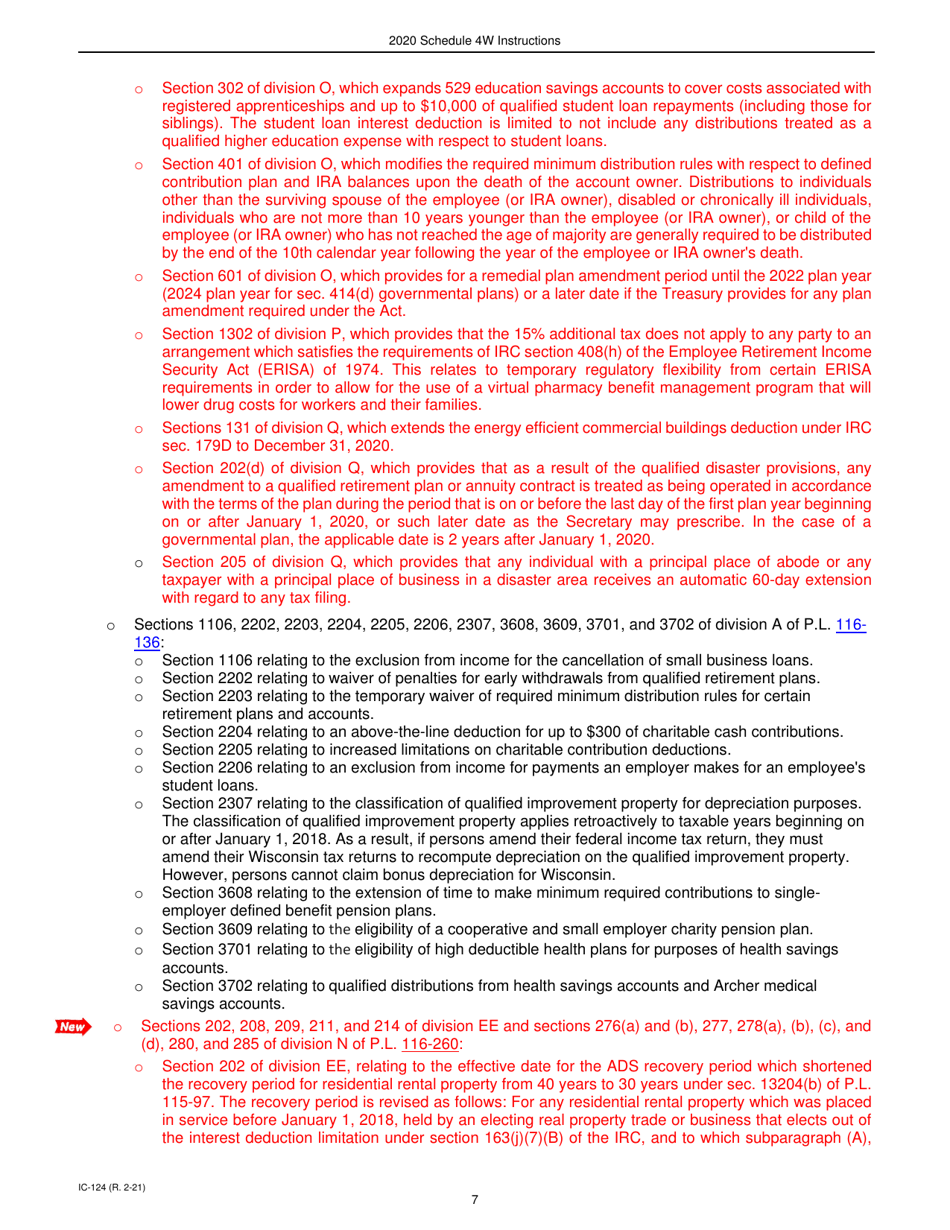 2020 Schedule 4W Instructions

o Section 302 of division O, which expands 529 education savings accounts to cover costs associated with registered apprenticeships and up to $10,000 of qualified student loan repayments (including those for siblings). The student loan interest deduction is limited to not include any distributions treated as a qualified higher education expense with respect to student loans.

o Section 401 of division O, which modifies the required minimum distribution rules with respect to defined contribution plan and IRA balances upon the death of the account owner. Distributions to individuals other than the surviving spouse of the employee (or IRA owner), disabled or chronically ill individuals, individuals who are not more than 10 years younger than the employee (or IRA owner), or child of the employee (or IRA owner) who has not reached the age of majority are generally required to be distributed by the end of the 10th calendar year following the year of the employee or IRA owner's death.

o Section 601 of division O, which provides for a remedial plan amendment period until the 2022 plan year (2024 plan year for sec. 414(d) governmental plans) or a later date if the Treasury provides for any plan amendment required under the Act.

o Section 1302 of division P, which provides that the 15% additional tax does not apply to any party to an arrangement which satisfies the requirements of IRC section 408(h) of the Employee Retirement Income Security Act (ERISA) of 1974. This relates to temporary regulatory flexibility from certain ERISA requirements in order to allow for the use of a virtual pharmacy benefit management program that will lower drug costs for workers and their families.

o Sections 131 of division Q, which extends the energy efficient commercial buildings deduction under IRC sec. 179D to December 31, 2020.

o Section 202(d) of division Q, which provides that as a result of the qualified disaster provisions, any amendment to a qualified retirement plan or annuity contract is treated as being operated in accordance with the terms of the plan during the period that is on or before the last day of the first plan year beginning on or after January 1, 2020, or such later date as the Secretary may prescribe. In the case of a governmental plan, the applicable date is 2 years after January 1, 2020.

o Section 205 of division Q, which provides that any individual with a principal place of abode or any taxpayer with a principal place of business in a disaster area receives an automatic 60-day extension with regard to any tax filing.

o Sections 1106, 2202, 2203, 2204, 2205, 2206, 2307, 3608, 3609, 3701, and 3702 of division A of P.L. 116-136:
o Section 1106 relating to the exclusion from income for the cancellation of small business loans.
o Section 2202 relating to waiver of penalties for early withdrawals from qualified retirement plans.
o Section 2203 relating to the temporary waiver of required minimum distribution rules for certain retirement plans and accounts.
o Section 2204 relating to an above-the-line deduction for up to $300 of charitable cash contributions.
o Section 2205 relating to increased limitations on charitable contribution deductions.
o Section 2206 relating to an exclusion from income for payments an employer makes for an employee's student loans.
o Section 2307 relating to the classification of qualified improvement property for depreciation purposes. The classification of qualified improvement property applies retroactively to taxable years beginning on or after January 1, 2018. As a result, if persons amend their federal income tax return, they must amend their Wisconsin tax returns to recompute depreciation on the qualified improvement property. However, persons cannot claim bonus depreciation for Wisconsin.
o Section 3608 relating to the extension of time to make minimum required contributions to single-employer defined benefit pension plans.
o Section 3609 relating to the eligibility of a cooperative and small employer charity pension plan.
o Section 3701 relating to the eligibility of high deductible health plans for purposes of health savings accounts.
o Section 3702 relating to qualified distributions from health savings accounts and Archer medical savings accounts.

New o Sections 202, 208, 209, 211, and 214 of division EE and sections 276(a) and (b), 277, 278(a), (b), (c), and (d), 280, and 285 of division N of P.L. 116-260:

o Section 202 of division EE, relating to the effective date for the ADS recovery period which shortened the recovery period for residential rental property from 40 years to 30 years under sec. 13204(b) of P.L. 115-97. The recovery period is revised as follows: For any residential rental property which was placed in service before January 1, 2018, held by an electing real property trade or business that elects out of the interest deduction limitation under section 163(j)(7)(B) of the IRC, and to which subparagraph (A),

IC-124 (R. 2-21)

7